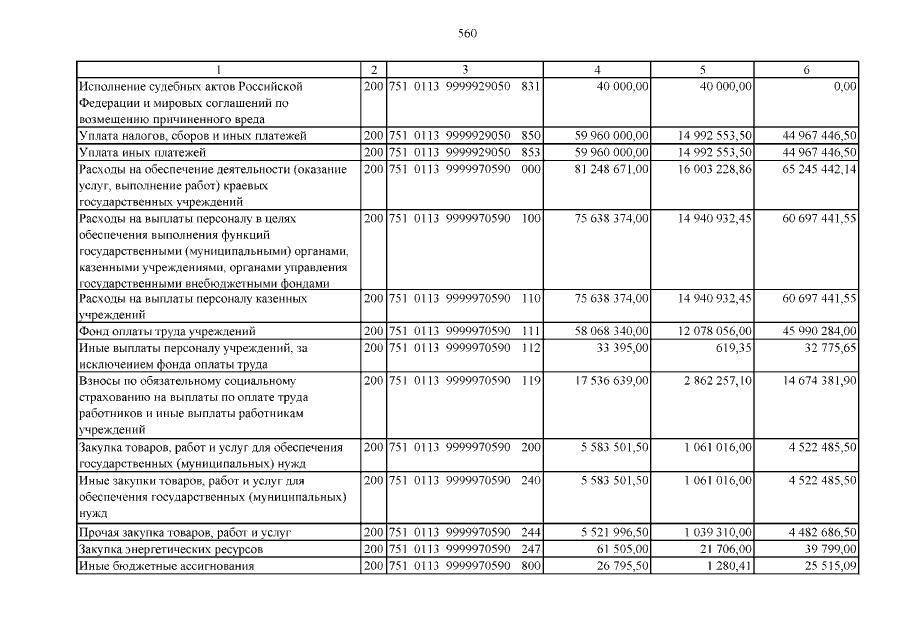 560

| 1 | 2 | 3 | 4 | 5 | 6 |
|---|---|---|---|---|---|
| Исполнение судебных актов Российской Федерации и мировых соглашений по возмещению причиненного вреда | 200 | 751 0113 9999929050 831 | 40 000,00 | 40 000,00 | 0,00 |
| Уплата налогов, сборов и иных платежей | 200 | 751 0113 9999929050 850 | 59 960 000,00 | 14 992 553,50 | 44 967 446,50 |
| Уплата иных платежей | 200 | 751 0113 9999929050 853 | 59 960 000,00 | 14 992 553,50 | 44 967 446,50 |
| Расходы на обеспечение деятельности (оказание услуг, выполнение работ) краевых государственных учреждений | 200 | 751 0113 9999970590 000 | 81 248 671,00 | 16 003 228,86 | 65 245 442,14 |
| Расходы на выплаты персоналу в целях обеспечения выполнения функций государственными (муниципальными) органами, казенными учреждениями, органами управления государственными внебюджетными фондами | 200 | 751 0113 9999970590 100 | 75 638 374,00 | 14 940 932,45 | 60 697 441,55 |
| Расходы на выплаты персоналу казенных учреждений | 200 | 751 0113 9999970590 110 | 75 638 374,00 | 14 940 932,45 | 60 697 441,55 |
| Фонд оплаты труда учреждений | 200 | 751 0113 9999970590 111 | 58 068 340,00 | 12 078 056,00 | 45 990 284,00 |
| Иные выплаты персоналу учреждений, за исключением фонда оплаты труда | 200 | 751 0113 9999970590 112 | 33 395,00 | 619,35 | 32 775,65 |
| Взносы по обязательному социальному страхованию на выплаты по оплате труда работников и иные выплаты работникам учреждений | 200 | 751 0113 9999970590 119 | 17 536 639,00 | 2 862 257,10 | 14 674 381,90 |
| Закупка товаров, работ и услуг для обеспечения государственных (муниципальных) нужд | 200 | 751 0113 9999970590 200 | 5 583 501,50 | 1 061 016,00 | 4 522 485,50 |
| Иные закупки товаров, работ и услуг для обеспечения государственных (муниципальных) нужд | 200 | 751 0113 9999970590 240 | 5 583 501,50 | 1 061 016,00 | 4 522 485,50 |
| Прочая закупка товаров, работ и услуг | 200 | 751 0113 9999970590 244 | 5 521 996,50 | 1 039 310,00 | 4 482 686,50 |
| Закупка энергетических ресурсов | 200 | 751 0113 9999970590 247 | 61 505,00 | 21 706,00 | 39 799,00 |
| Иные бюджетные ассигнования | 200 | 751 0113 9999970590 800 | 26 795,50 | 1 280,41 | 25 515,09 |